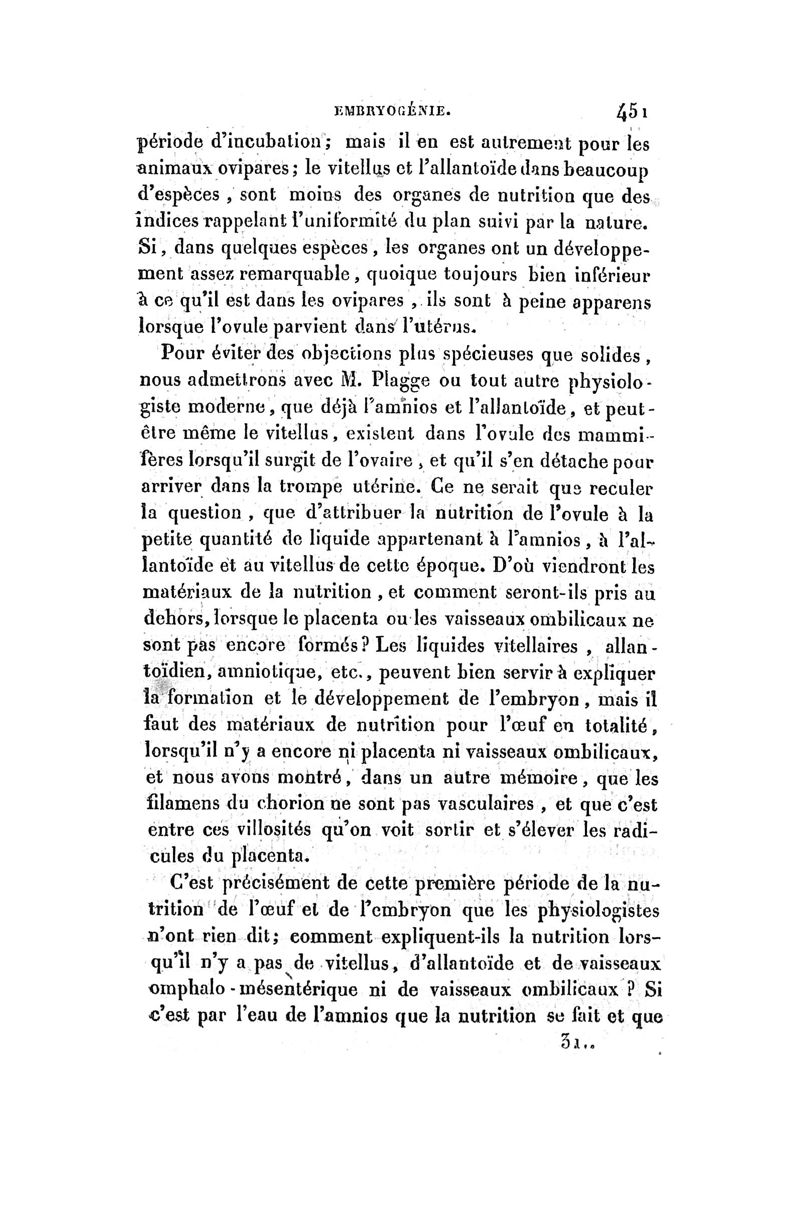 EMBRYOGÉNIE. 451

période d'incubation; mais il en est autrement pour les animaux ovipares; le vitellus et l'allantoïde dans beaucoup d'espèces, sont moins des organes de nutrition que des indices rappelant l'uniformité du plan suivi par la nature. Si, dans quelques espèces, les organes ont un développement assez remarquable, quoique toujours bien inférieur à ce qu'il est dans les ovipares, ils sont à peine apparens lorsque l'ovule parvient dans l'utérus.

Pour éviter des objections plus spécieuses que solides, nous admettrons avec M. Plagge ou tout autre physiologiste moderne, que déjà l'amnios et l'allantoïde, et peut-être même le vitellus, existent dans l'ovule des mammifères lorsqu'il surgit de l'ovaire, et qu'il s'en détache pour arriver dans la trompe utérine. Ce ne serait que reculer la question, que d'attribuer la nutrition de l'ovule à la petite quantité de liquide appartenant à l'amnios, à l'allantoïde et au vitellus de cette époque. D'où viendront les matériaux de la nutrition, et comment seront-ils pris au dehors, lorsque le placenta ou les vaisseaux ombilicaux ne sont pas encore formés? Les liquides vitellaires, allantoïdien, amniotique, etc., peuvent bien servir à expliquer la formation et le développement de l'embryon, mais il faut des matériaux de nutrition pour l'œuf en totalité, lorsqu'il n'y a encore ni placenta ni vaisseaux ombilicaux, et nous avons montré, dans un autre mémoire, que les filamens du chorion ne sont pas vasculaires, et que c'est entre ces villosités qu'on voit sortir et s'élever les radicules du placenta.

C'est précisément de cette première période de la nutrition de l'œuf et de l'embryon que les physiologistes n'ont rien dit; comment expliquent-ils la nutrition lorsqu'il n'y a pas de vitellus, d'allantoïde et de vaisseaux omphalo-mésentérique ni de vaisseaux ombilicaux? Si c'est par l'eau de l'amnios que la nutrition se fait et que

31..